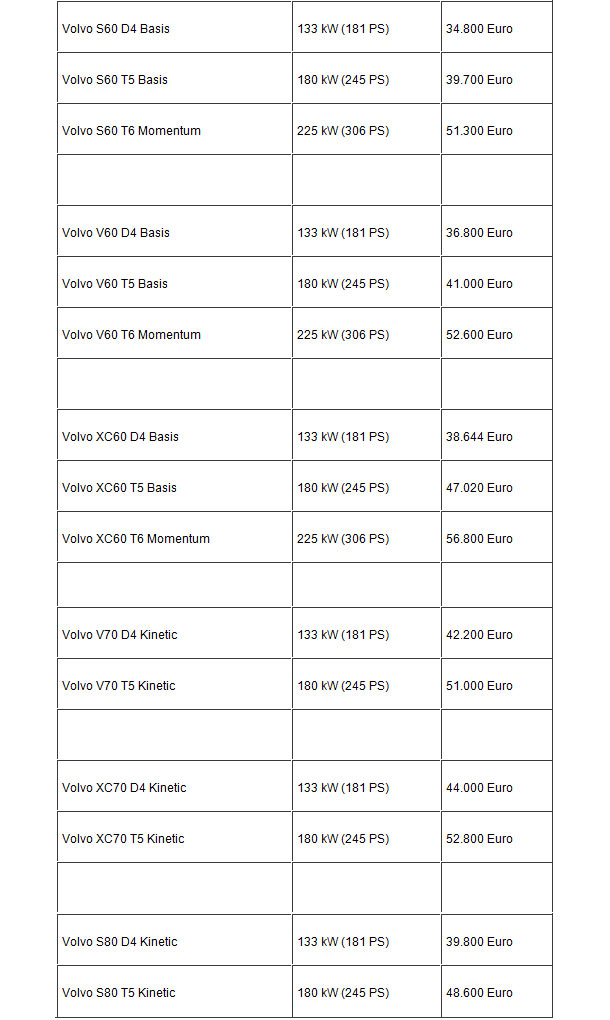 | | | |
|---|---|---|
| Volvo S60 D4 Basis | 133 kW (181 PS) | 34.800 Euro |
| Volvo S60 T5 Basis | 180 kW (245 PS) | 39.700 Euro |
| Volvo S60 T6 Momentum | 225 kW (306 PS) | 51.300 Euro |
| | | |
| Volvo V60 D4 Basis | 133 kW (181 PS) | 36.800 Euro |
| Volvo V60 T5 Basis | 180 kW (245 PS) | 41.000 Euro |
| Volvo V60 T6 Momentum | 225 kW (306 PS) | 52.600 Euro |
| | | |
| Volvo XC60 D4 Basis | 133 kW (181 PS) | 38.644 Euro |
| Volvo XC60 T5 Basis | 180 kW (245 PS) | 47.020 Euro |
| Volvo XC60 T6 Momentum | 225 kW (306 PS) | 56.800 Euro |
| | | |
| Volvo V70 D4 Kinetic | 133 kW (181 PS) | 42.200 Euro |
| Volvo V70 T5 Kinetic | 180 kW (245 PS) | 51.000 Euro |
| | | |
| Volvo XC70 D4 Kinetic | 133 kW (181 PS) | 44.000 Euro |
| Volvo XC70 T5 Kinetic | 180 kW (245 PS) | 52.800 Euro |
| | | |
| Volvo S80 D4 Kinetic | 133 kW (181 PS) | 39.800 Euro |
| Volvo S80 T5 Kinetic | 180 kW (245 PS) | 48.600 Euro |